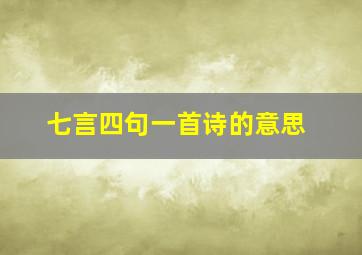 七言四句一首诗的意思